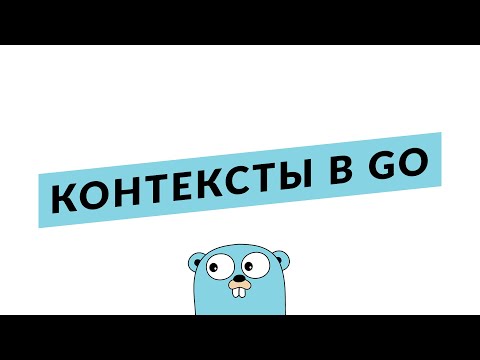 КОНТЕКСТЫ В GO